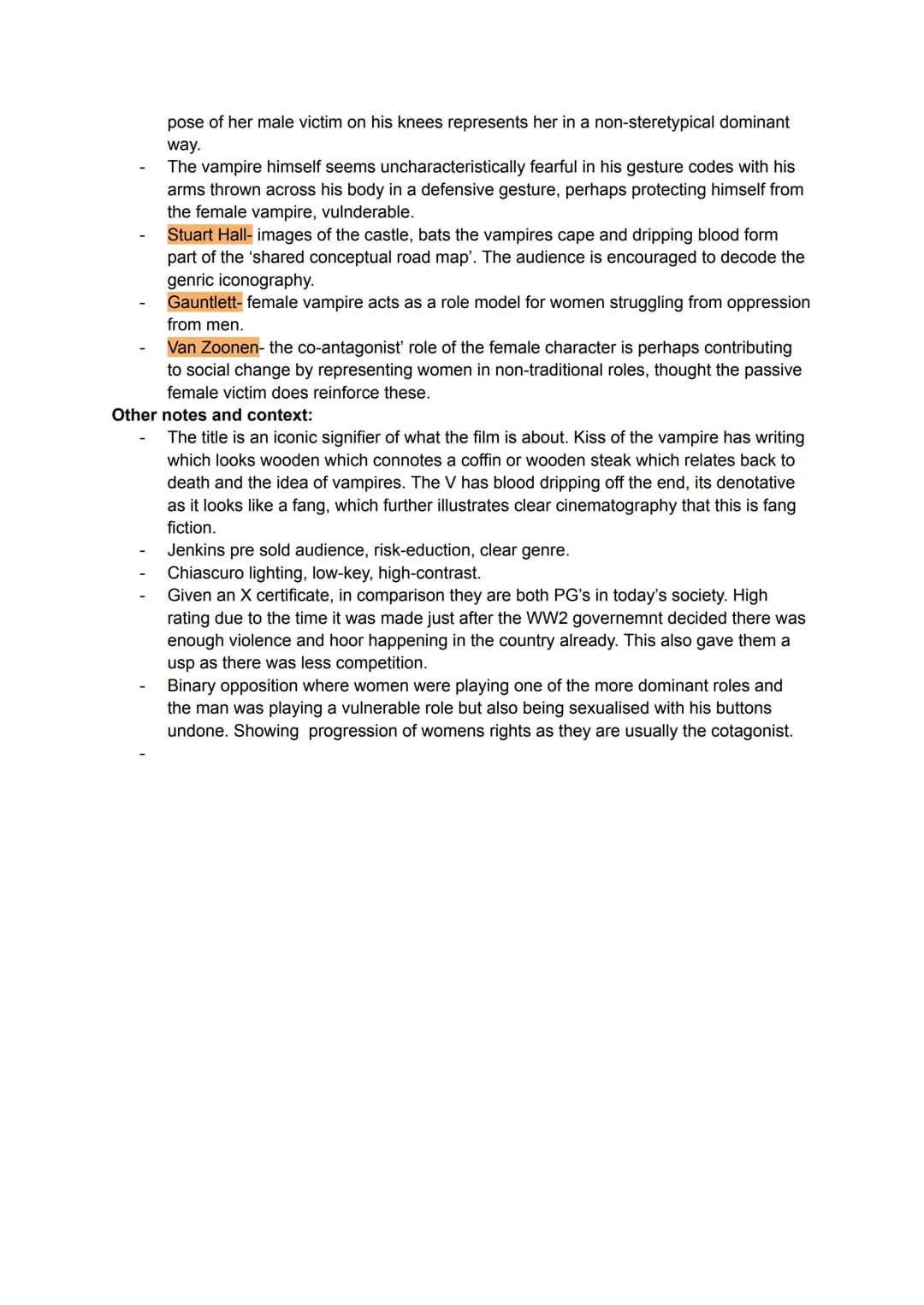 pose of her male victim on his knees represents her in a non-steretypical dominant way.

- The vampire himself seems uncharacteristically fearful in his gesture codes with his arms thrown across his body in a defensive gesture, perhaps protecting himself from the female vampire, vulnderable.
- Stuart Hall- images of the castle, bats the vampires cape and dripping blood form part of the 'shared conceptual road map'. The audience is encouraged to decode the genric iconography.
- Gauntlett- female vampire acts as a role model for women struggling from oppression from men.
- Van Zoonen- the co-antagonist' role of the female character is perhaps contributing to social change by representing women in non-traditional roles, thought the passive female victim does reinforce these.

Other notes and context:
- The title is an iconic signifier of what the film is about. Kiss of the vampire has writing which looks wooden which connotes a coffin or wooden steak which relates back to death and the idea of vampires. The V has blood dripping off the end, its denotative as it looks like a fang, which further illustrates clear cinematography that this is fang fiction.
- Jenkins pre sold audience, risk-eduction, clear genre.
- Chiascuro lighting, low-key, high-contrast.
- Given an X certificate, in comparison they are both PG's in today's society. High rating due to the time it was made just after the WW2 governemnt decided there was enough violence and hoor happening in the country already. This also gave them a usp as there was less competition.
- Binary opposition where women were playing one of the more dominant roles and the man was playing a vulnerable role but also being sexualised with his buttons undone. Showing progression of womens rights as they are usually the cotagonist.
-